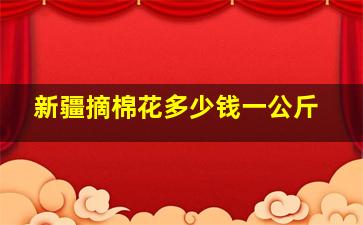 新疆摘棉花多少钱一公斤